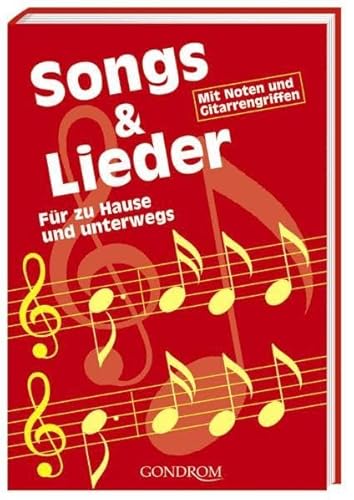 Songs & Lieder

Mit Noten und Gitarrengriffen

Für zu Hause und unterwegs

GONDROM